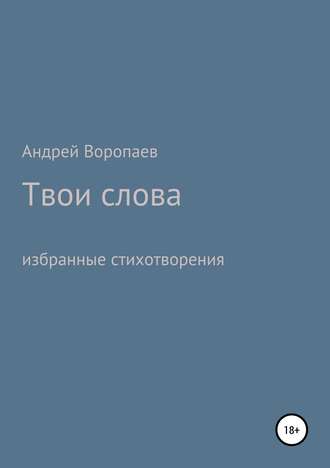 Андрей Воропаев

Твои слова

избранные стихотворения

18+